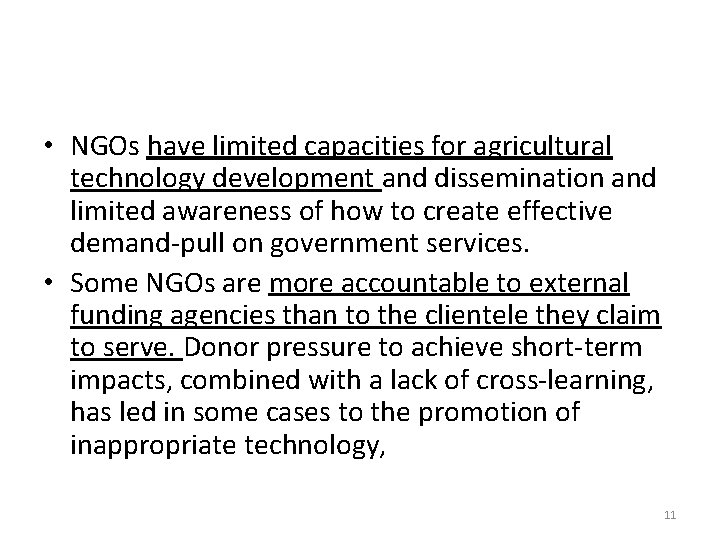 • NGOs have limited capacities for agricultural technology development and dissemination and limited awareness of how to create effective demand-pull on government services.

• Some NGOs are more accountable to external funding agencies than to the clientele they claim to serve. Donor pressure to achieve short-term impacts, combined with a lack of cross-learning, has led in some cases to the promotion of inappropriate technology,

11